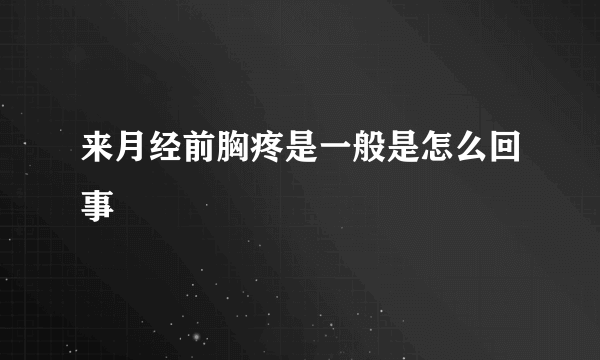 来月经前胸疼是一般是怎么回事